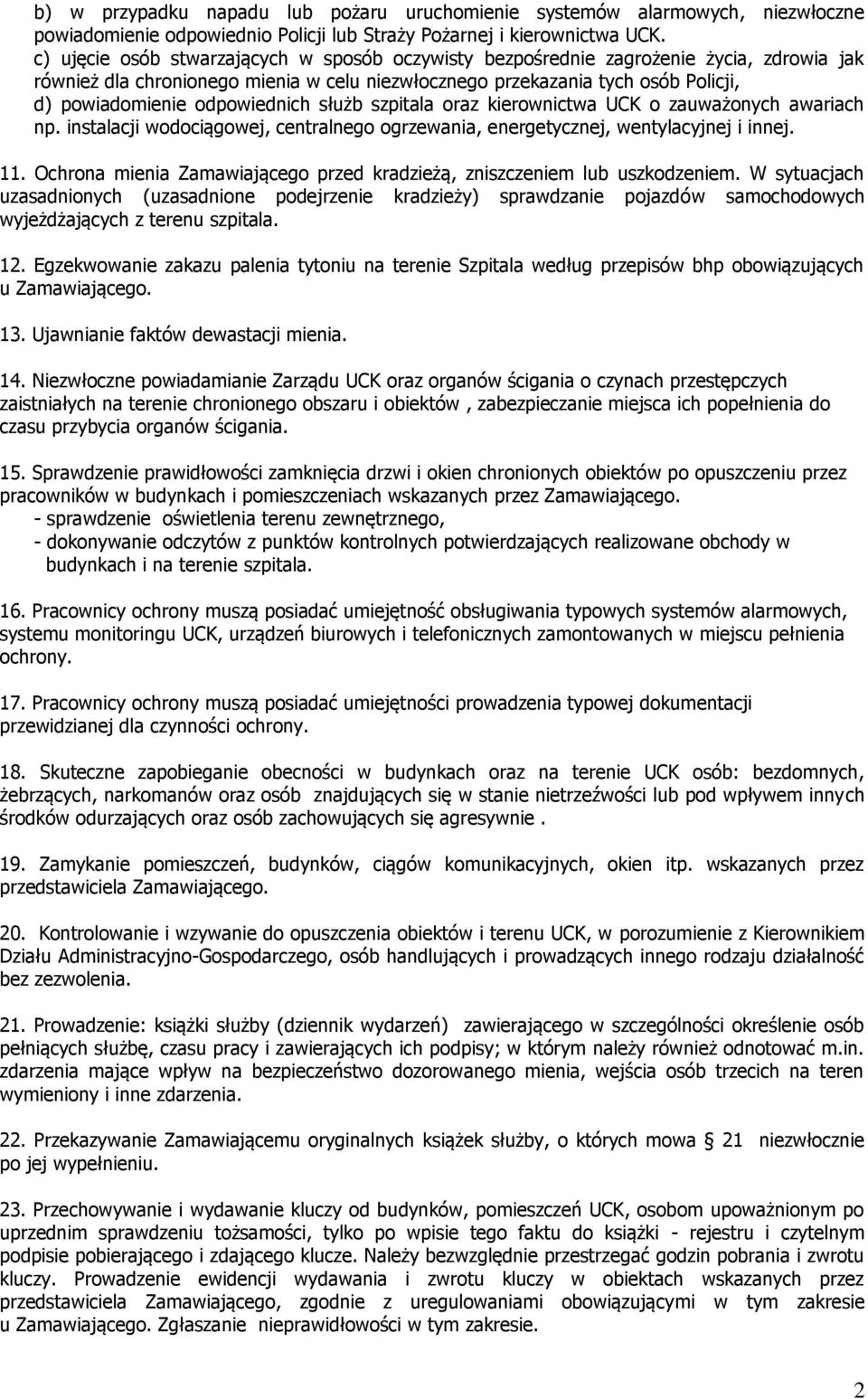 b) w przypadku napadu lub pożaru uruchomienie systemów alarmowych, niezwłoczne powiadomienie odpowiednio Policji lub Straży Pożarnej i kierownictwa UCK.
c) ujęcie osób stwarzających w sposób oczywisty bezpośrednie zagrożenie życia, zdrowia jak również dla chronionego mienia w celu niezwłocznego przekazania tych osób Policji,
d) powiadomienie odpowiednich służb szpitala oraz kierownictwa UCK o zauważonych awariach np. instalacji wodociągowej, centralnego ogrzewania, energetycznej, wentylacyjnej i innej.

11. Ochrona mienia Zamawiającego przed kradzieżą, zniszczeniem lub uszkodzeniem. W sytuacjach uzasadnionych (uzasadnione podejrzenie kradzieży) sprawdzanie pojazdów samochodowych wyjeżdżających z terenu szpitala.

12. Egzekwowanie zakazu palenia tytoniu na terenie Szpitala według przepisów bhp obowiązujących u Zamawiającego.

13. Ujawnianie faktów dewastacji mienia.

14. Niezwłoczne powiadamianie Zarządu UCK oraz organów ścigania o czynach przestępczych zaistniałych na terenie chronionego obszaru i obiektów , zabezpieczanie miejsca ich popełnienia do czasu przybycia organów ścigania.

15. Sprawdzenie prawidłowości zamknięcia drzwi i okien chronionych obiektów po opuszczeniu przez pracowników w budynkach i pomieszczeniach wskazanych przez Zamawiającego.
- sprawdzenie oświetlenia terenu zewnętrznego,
- dokonywanie odczytów z punktów kontrolnych potwierdzających realizowane obchody w budynkach i na terenie szpitala.

16. Pracownicy ochrony muszą posiadać umiejętność obsługiwania typowych systemów alarmowych, systemu monitoringu UCK, urządzeń biurowych i telefonicznych zamontowanych w miejscu pełnienia ochrony.

17. Pracownicy ochrony muszą posiadać umiejętności prowadzenia typowej dokumentacji przewidzianej dla czynności ochrony.

18. Skuteczne zapobieganie obecności w budynkach oraz na terenie UCK osób: bezdomnych, żebrzących, narkomanów oraz osób znajdujących się w stanie nietrzeźwości lub pod wpływem innych środków odurzających oraz osób zachowujących się agresywnie .

19. Zamykanie pomieszczeń, budynków, ciągów komunikacyjnych, okien itp. wskazanych przez przedstawiciela Zamawiającego.

20. Kontrolowanie i wzywanie do opuszczenia obiektów i terenu UCK, w porozumienie z Kierownikiem Działu Administracyjno-Gospodarczego, osób handlujących i prowadzących innego rodzaju działalność bez zezwolenia.

21. Prowadzenie: książki służby (dziennik wydarzeń) zawierającego w szczególności określenie osób pełniących służbę, czasu pracy i zawierających ich podpisy; w którym należy również odnotować m.in. zdarzenia mające wpływ na bezpieczeństwo dozorowanego mienia, wejścia osób trzecich na teren wymieniony i inne zdarzenia.

22. Przekazywanie Zamawiającemu oryginalnych książek służby, o których mowa 21 niezwłocznie po jej wypełnieniu.

23. Przechowywanie i wydawanie kluczy od budynków, pomieszczeń UCK, osobom upoważnionym po uprzednim sprawdzeniu tożsamości, tylko po wpisie tego faktu do książki - rejestru i czytelnym podpisie pobierającego i zdającego klucze. Należy bezwzględnie przestrzegać godzin pobrania i zwrotu kluczy. Prowadzenie ewidencji wydawania i zwrotu kluczy w obiektach wskazanych przez przedstawiciela Zamawiającego, zgodnie z uregulowaniami obowiązującymi w tym zakresie u Zamawiającego. Zgłaszanie nieprawidłowości w tym zakresie.

2